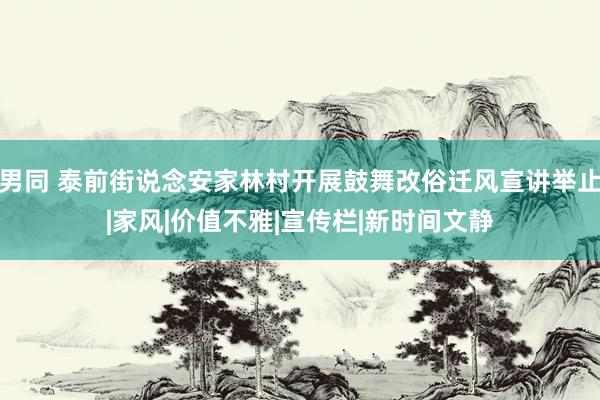 男同 泰前街说念安家林村开展鼓舞改俗迁风宣讲举止|家风|价值不雅|宣传栏|新时间文静